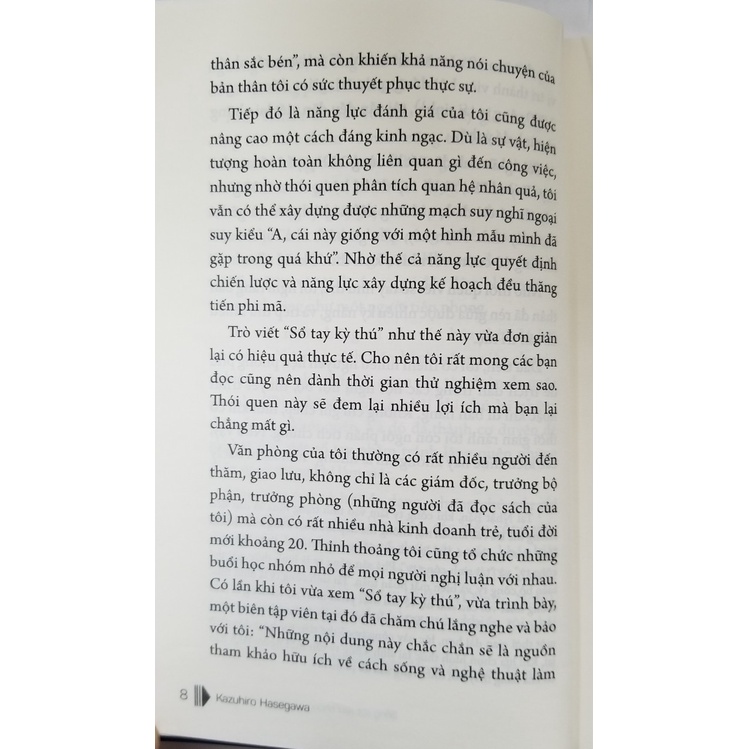 thân sắc bén", mà còn khiến khả năng nói chuyện của bản thân tôi có sức thuyết phục thực sự.

Tiếp đó là năng lực đánh giá của tôi cũng được nâng cao một cách đáng kinh ngạc. Dù là sự vật, hiện tượng hoàn toàn không liên quan gì đến công việc, nhưng nhờ thói quen phân tích quan hệ nhân quả, tôi vẫn có thể xây dựng được những mạch suy nghĩ ngoại suy kiểu "A, cái này giống với một hình mẫu mình đã gặp trong quá khứ". Nhờ thế cả năng lực quyết định chiến lược và năng lực xây dựng kế hoạch đều thăng tiến phi mã.

Trò viết "Sổ tay kỳ thú" như thế này vừa đơn giản lại có hiệu quả thực tế. Cho nên tôi rất mong các bạn đọc cũng nên dành thời gian thử nghiệm xem sao. Thói quen này sẽ đem lại nhiều lợi ích mà bạn lại chẳng mất gì.

Văn phòng của tôi thường có rất nhiều người đến thăm, giao lưu, không chỉ là các giám đốc, trưởng bộ phận, trưởng phòng (những người đã đọc sách của tôi) mà còn có rất nhiều nhà kinh doanh trẻ, tuổi đời mới khoảng 20. Thỉnh thoảng tôi cũng tổ chức những buổi học nhóm nhỏ để mọi người nghị luận với nhau. Có lần khi tôi vừa xem "Sổ tay kỳ thú", vừa trình bày, một biên tập viên tại đó đã chăm chú lắng nghe và bảo với tôi: "Những nội dung này chắc chắn sẽ là nguồn tham khảo hữu ích về cách sống và nghệ thuật làm

8 Kazuhiro Hasegawa